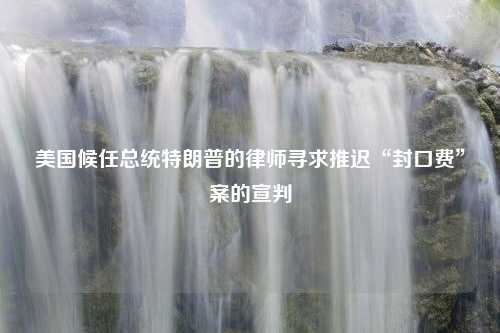 美国候任总统特朗普的律师寻求推迟“封口费”案的宣判